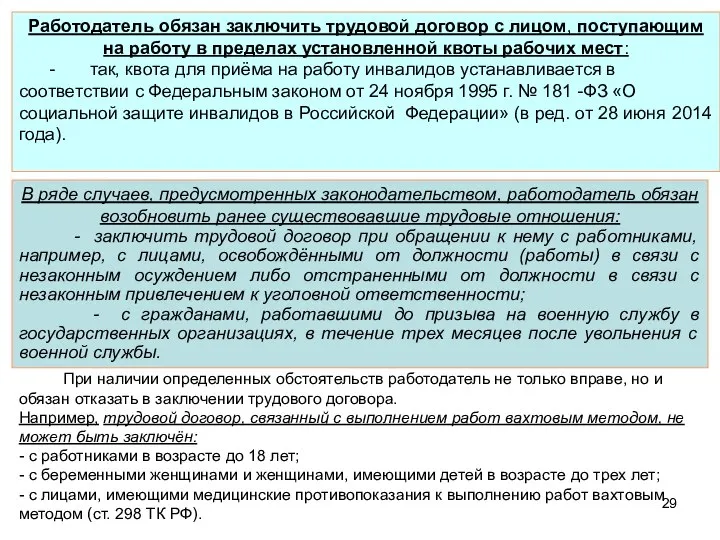 Работодатель обязан заключить трудовой договор с лицом, поступающим на работу в пределах установленной квоты рабочих мест:

- так, квота для приёма на работу инвалидов устанавливается в соответствии с Федеральным законом от 24 ноября 1995 г. № 181 -ФЗ «О социальной защите инвалидов в Российской Федерации» (в ред. от 28 июня 2014 года).

В ряде случаев, предусмотренных законодательством, работодатель обязан возобновить ранее существовавшие трудовые отношения:

- заключить трудовой договор при обращении к нему с работниками, например, с лицами, освобождёнными от должности (работы) в связи с незаконным осуждением либо отстраненными от должности в связи с незаконным привлечением к уголовной ответственности;

- с гражданами, работавшими до призыва на военную службу в государственных организациях, в течение трех месяцев после увольнения с военной службы.

При наличии определенных обстоятельств работодатель не только вправе, но и обязан отказать в заключении трудового договора.
Например, трудовой договор, связанный с выполнением работ вахтовым методом, не может быть заключён:
- с работниками в возрасте до 18 лет;
- с беременными женщинами и женщинами, имеющими детей в возрасте до трех лет;
- с лицами, имеющими медицинские противопоказания к выполнению работ вахтовым методом (ст. 298 ТК РФ).

29